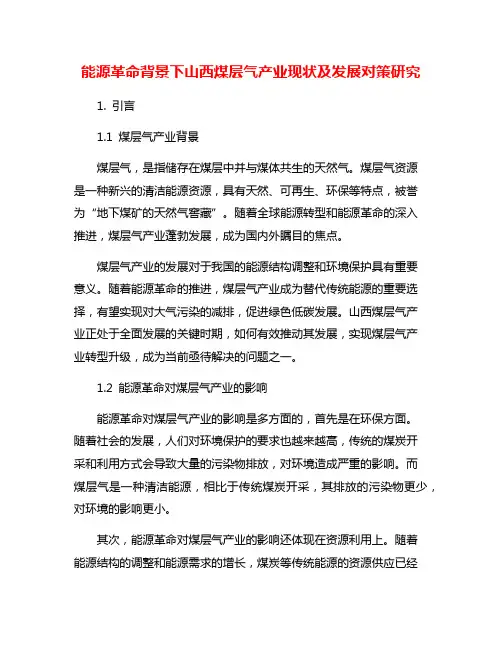 能源革命背景下山西煤层气产业现状及发展对策研究

1. 引言

1.1 煤层气产业背景

煤层气，是指储存在煤层中并与煤体共生的天然气。煤层气资源是一种新兴的清洁能源资源，具有天然、可再生、环保等特点，被誉为“地下煤矿的天然气窖藏”。随着全球能源转型和能源革命的深入推进，煤层气产业蓬勃发展，成为国内外瞩目的焦点。

煤层气产业的发展对于我国的能源结构调整和环境保护具有重要意义。随着能源革命的推进，煤层气产业成为替代传统能源的重要选择，有望实现对大气污染的减排，促进绿色低碳发展。山西煤层气产业正处于全面发展的关键时期，如何有效推动其发展，实现煤层气产业转型升级，成为当前亟待解决的问题之一。

1.2 能源革命对煤层气产业的影响

能源革命对煤层气产业的影响是多方面的，首先是在环保方面。随着社会的发展，人们对环境保护的要求也越来越高，传统的煤炭开采和利用方式会导致大量的污染物排放，对环境造成严重的影响。而煤层气是一种清洁能源，相比于传统煤炭开采，其排放的污染物更少，对环境的影响更小。

其次，能源革命对煤层气产业的影响还体现在资源利用上。随着能源结构的调整和能源需求的增长，煤炭等传统能源的资源供应已经